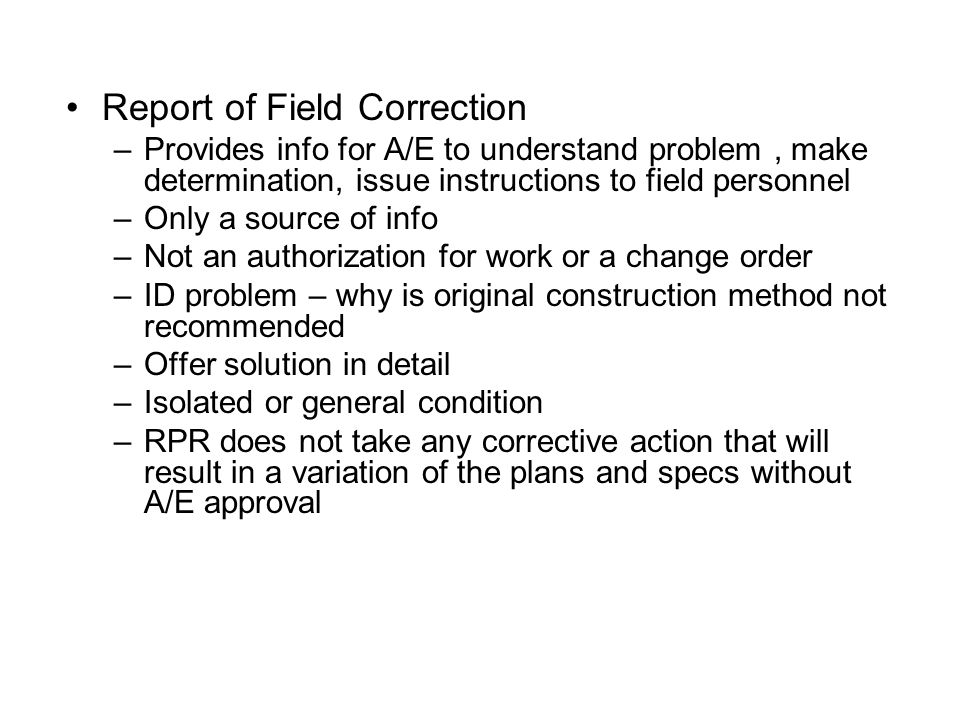 • Report of Field Correction
– Provides info for A/E to understand problem , make determination, issue instructions to field personnel
– Only a source of info
– Not an authorization for work or a change order
– ID problem – why is original construction method not recommended
– Offer solution in detail
– Isolated or general condition
– RPR does not take any corrective action that will result in a variation of the plans and specs without A/E approval